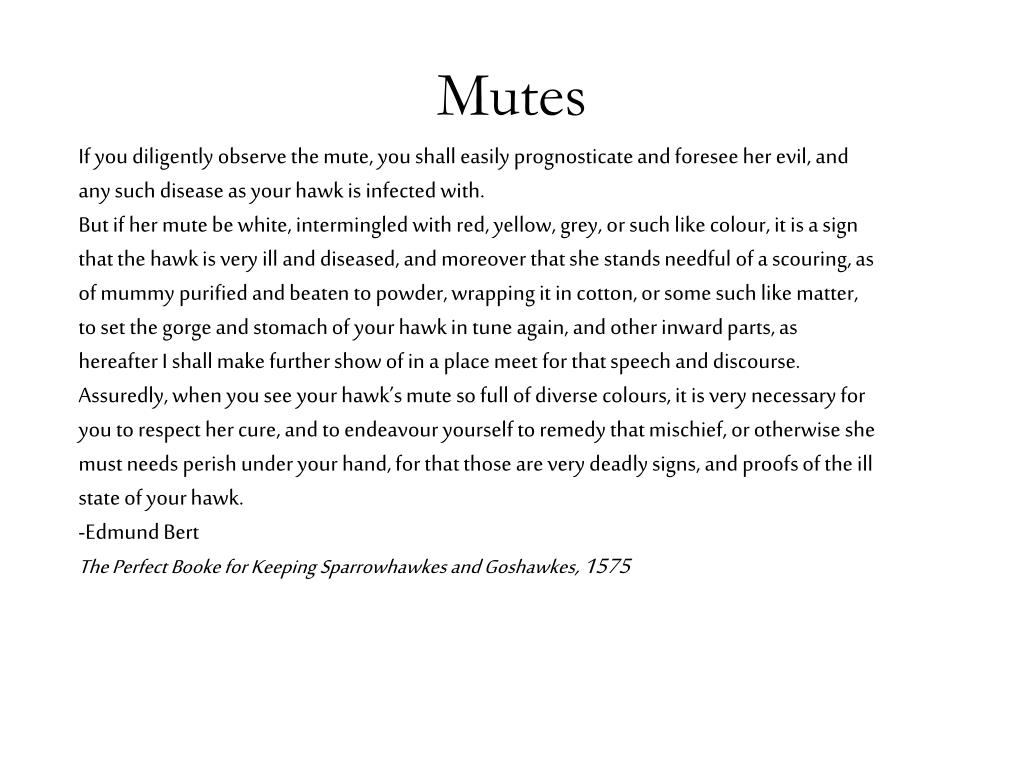 Mutes

If you diligently observe the mute, you shall easily prognosticate and foresee her evil, and any such disease as your hawk is infected with.

But if her mute be white, intermingled with red, yellow, grey, or such like colour, it is a sign that the hawk is very ill and diseased, and moreover that she stands needful of a scouring, as of mummy purified and beaten to powder, wrapping it in cotton, or some such like matter, to set the gorge and stomach of your hawk in tune again, and other inward parts, as hereafter I shall make further show of in a place meet for that speech and discourse.

Assuredly, when you see your hawk's mute so full of diverse colours, it is very necessary for you to respect her cure, and to endeavour yourself to remedy that mischief, or otherwise she must needs perish under your hand, for that those are very deadly signs, and proofs of the ill state of your hawk.

-Edmund Bert

The Perfect Booke for Keeping Sparrowhawkes and Goshawkes, 1575